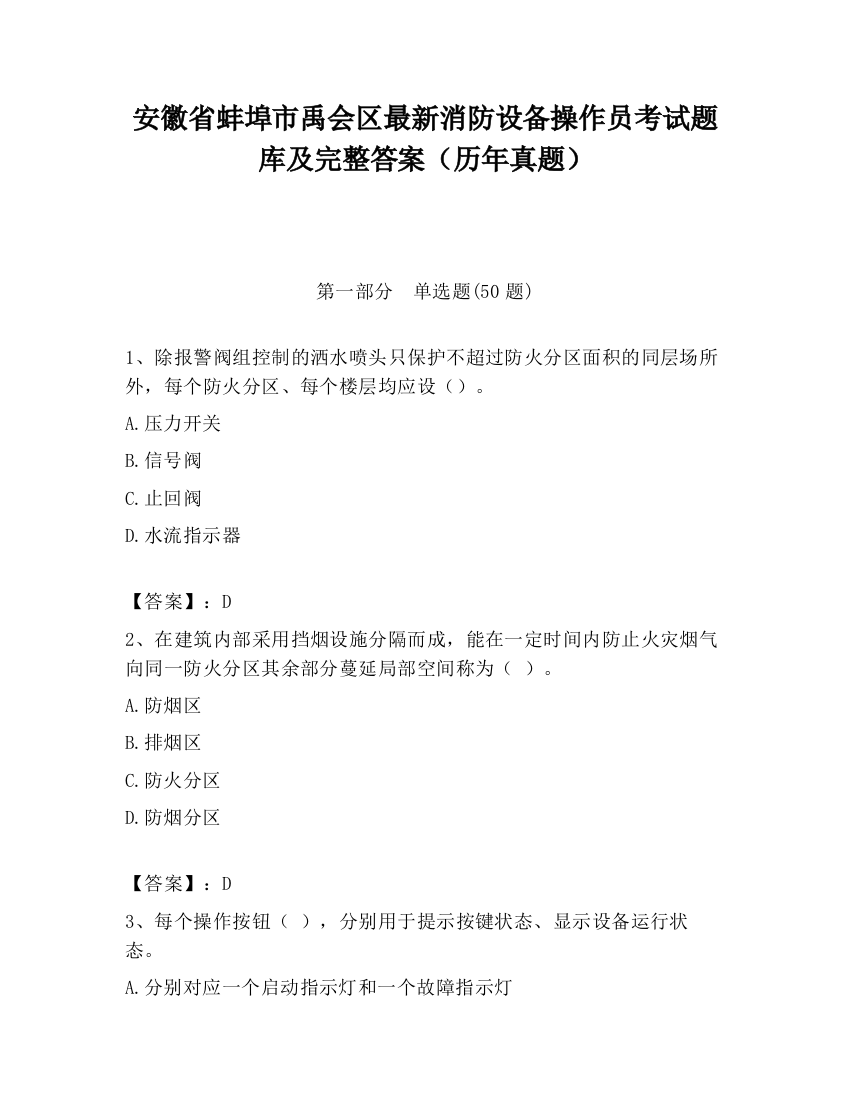 安徽省蚌埠市禹会区最新消防设备操作员考试题库及完整答案（历年真题）

第一部分　单选题(50 题)

1、除报警阀组控制的洒水喷头只保护不超过防火分区面积的同层场所外，每个防火分区、每个楼层均应设（ ）。

A.压力开关

B.信号阀

C.止回阀

D.水流指示器

【答案】：D

2、在建筑内部采用挡烟设施分隔而成，能在一定时间内防止火灾烟气向同一防火分区其余部分蔓延局部空间称为（ ）。

A.防烟区

B.排烟区

C.防火分区

D.防烟分区

【答案】：D

3、每个操作按钮（ ），分别用于提示按键状态、显示设备运行状态。

A.分别对应一个启动指示灯和一个故障指示灯